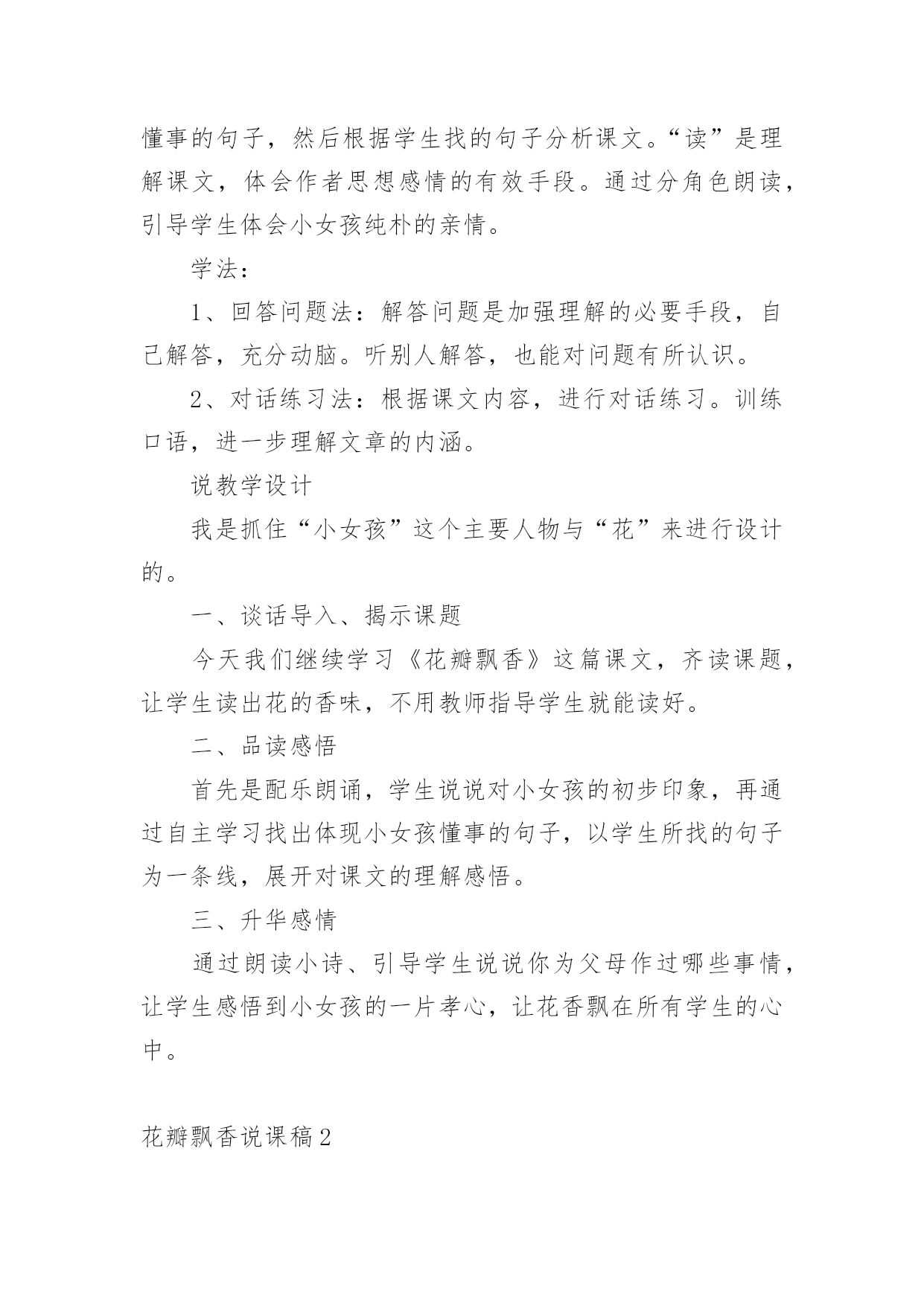 懂事的句子，然后根据学生找的句子分析课文。“读”是理解课文，体会作者思想感情的有效手段。通过分角色朗读，引导学生体会小女孩纯朴的亲情。

学法：

1、回答问题法：解答问题是加强理解的必要手段，自己解答，充分动脑。听别人解答，也能对问题有所认识。

2、对话练习法：根据课文内容，进行对话练习。训练口语，进一步理解文章的内涵。

说教学设计

我是抓住“小女孩”这个主要人物与“花”来进行设计的。

一、谈话导入、揭示课题

今天我们继续学习《花瓣飘香》这篇课文，齐读课题，让学生读出花的香味，不用教师指导学生就能读好。

二、品读感悟

首先是配乐朗诵，学生说说对小女孩的初步印象，再通过自主学习找出体现小女孩懂事的句子，以学生所找的句子为一条线，展开对课文的理解感悟。

三、升华感情

通过朗读小诗、引导学生说说你为父母作过哪些事情，让学生感悟到小女孩的一片孝心，让花香飘在所有学生的心中。

花瓣飘香说课稿2